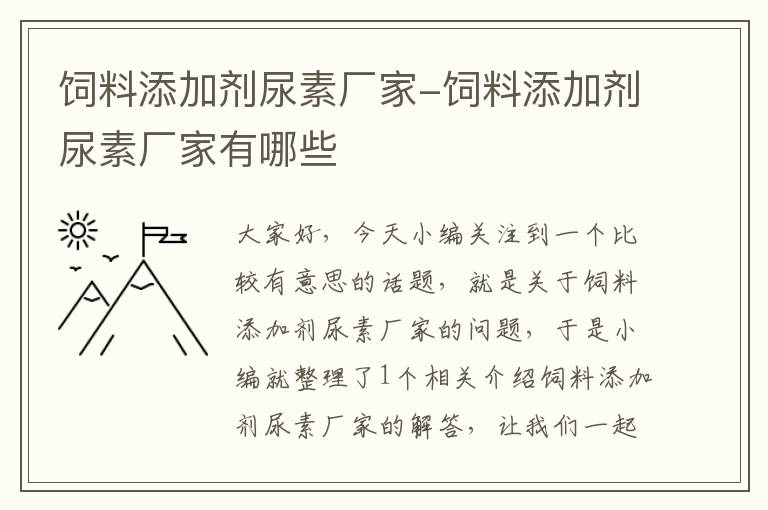 饲料添加剂尿素厂家–饲料添加剂尿素厂家有哪些

大家好，今天小编关注到一个比较有意思的话题，就是关于饲料添加剂尿素厂家的问题，于是小编就整理了1个相关介绍饲料添加剂尿素厂家的解答，让我们一起